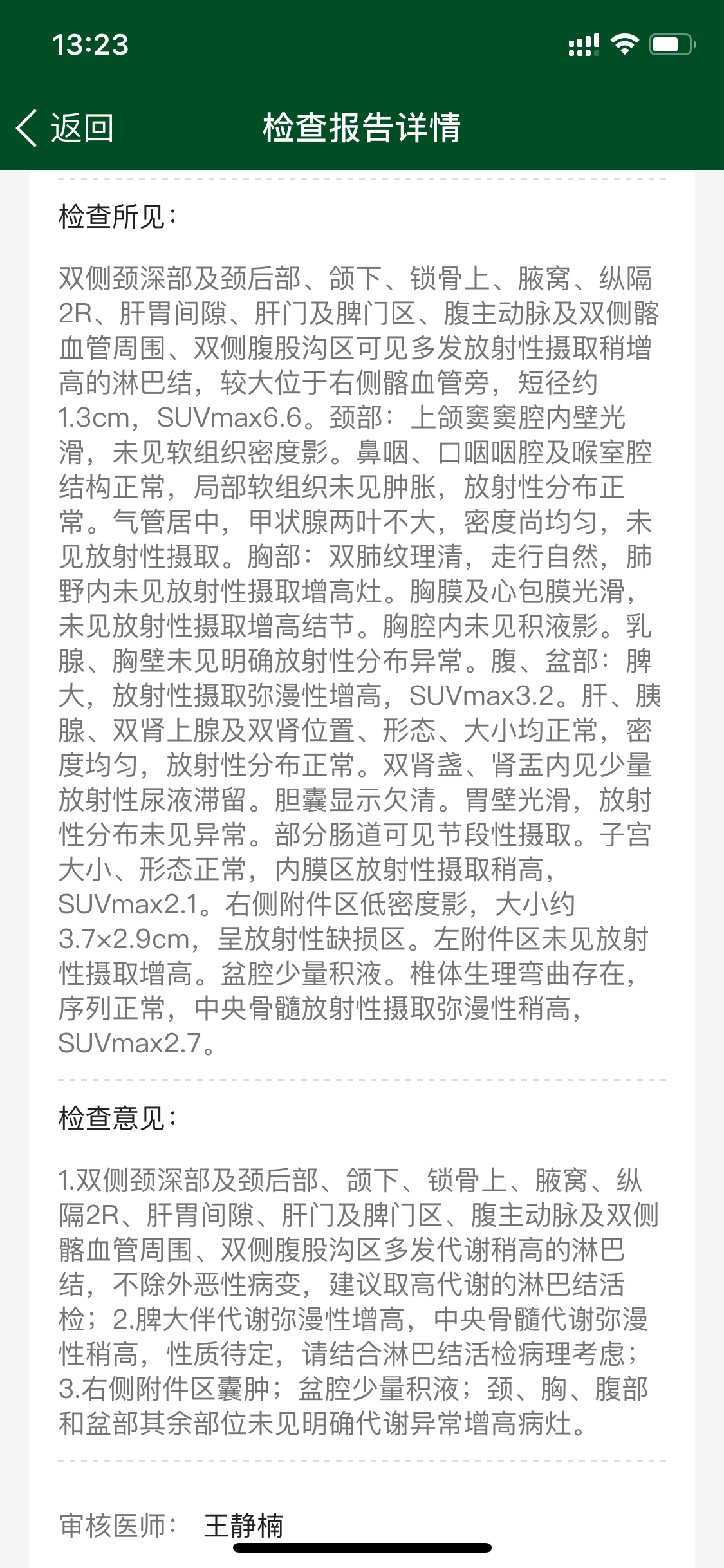 13:23

返回 检查报告详情

检查所见：

双侧颈深部及颈后部、颌下、锁骨上、腋窝、纵隔2R、肝胃间隙、肝门及脾门区、腹主动脉及双侧髂血管周围、双侧腹股沟区可见多发放射性摄取稍增高的淋巴结，较大位于右侧髂血管旁，短径约1.3cm，SUVmax6.6。颈部：上颌窦窦腔内壁光滑，未见软组织密度影。鼻咽、口咽咽腔及喉室腔结构正常，局部软组织未见肿胀，放射性分布正常。气管居中，甲状腺两叶不大，密度尚均匀，未见放射性摄取。胸部：双肺纹理清，走行自然，肺野内未见放射性摄取增高灶。胸膜及心包膜光滑，未见放射性摄取增高结节。胸腔内未见积液影。乳腺、胸壁未见明确放射性分布异常。腹、盆部：脾大，放射性摄取弥漫性增高，SUVmax3.2。肝、胰腺、双肾上腺及双肾位置、形态、大小均正常，密度均匀，放射性分布正常。双肾盏、肾盂内见少量放射性尿液滞留。胆囊显示欠清。胃壁光滑，放射性分布未见异常。部分肠道可见节段性摄取。子宫大小、形态正常，内膜区放射性摄取稍高，SUVmax2.1。右侧附件区低密度影，大小约3.7×2.9cm，呈放射性缺损区。左附件区未见放射性摄取增高。盆腔少量积液。椎体生理弯曲存在，序列正常，中央骨髓放射性摄取弥漫性稍高，SUVmax2.7。

检查意见：

1.双侧颈深部及颈后部、颌下、锁骨上、腋窝、纵隔2R、肝胃间隙、肝门及脾门区、腹主动脉及双侧髂血管周围、双侧腹股沟区多发代谢稍高的淋巴结，不除外恶性病变，建议取高代谢的淋巴结活检；2.脾大伴代谢弥漫性增高，中央骨髓代谢弥漫性稍高，性质待定，请结合淋巴结活检病理考虑；3.右侧附件区囊肿；盆腔少量积液；颈、胸、腹部和盆部其余部位未见明确代谢异常增高病灶。

审核医师： 王静楠